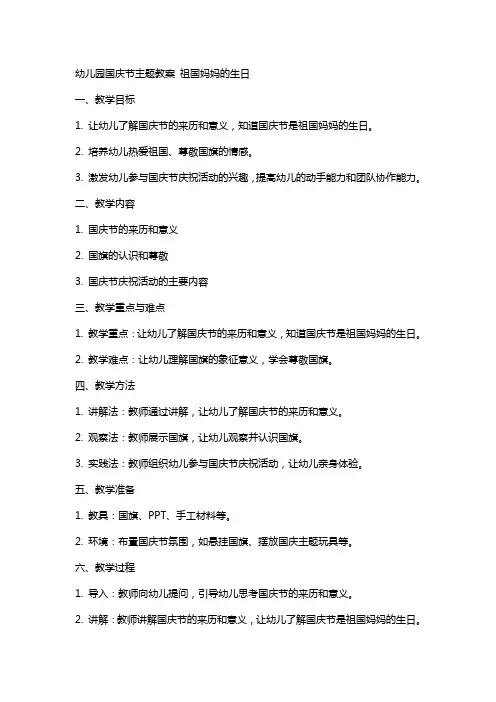 幼儿园国庆节主题教案 祖国妈妈的生日

一、教学目标

1. 让幼儿了解国庆节的来历和意义，知道国庆节是祖国妈妈的生日。

2. 培养幼儿热爱祖国、尊敬国旗的情感。

3. 激发幼儿参与国庆节庆祝活动的兴趣，提高幼儿的动手能力和团队协作能力。

二、教学内容

1. 国庆节的来历和意义

2. 国旗的认识和尊敬

3. 国庆节庆祝活动的主要内容

三、教学重点与难点

1. 教学重点：让幼儿了解国庆节的来历和意义，知道国庆节是祖国妈妈的生日。

2. 教学难点：让幼儿理解国旗的象征意义，学会尊敬国旗。

四、教学方法

1. 讲解法：教师通过讲解，让幼儿了解国庆节的来历和意义。

2. 观察法：教师展示国旗，让幼儿观察并认识国旗。

3. 实践法：教师组织幼儿参与国庆节庆祝活动，让幼儿亲身体验。

五、教学准备

1. 教具：国旗、PPT、手工材料等。

2. 环境：布置国庆节氛围，如悬挂国旗、摆放国庆主题玩具等。

六、教学过程

1. 导入：教师向幼儿提问，引导幼儿思考国庆节的来历和意义。

2. 讲解：教师讲解国庆节的来历和意义，让幼儿了解国庆节是祖国妈妈的生日。